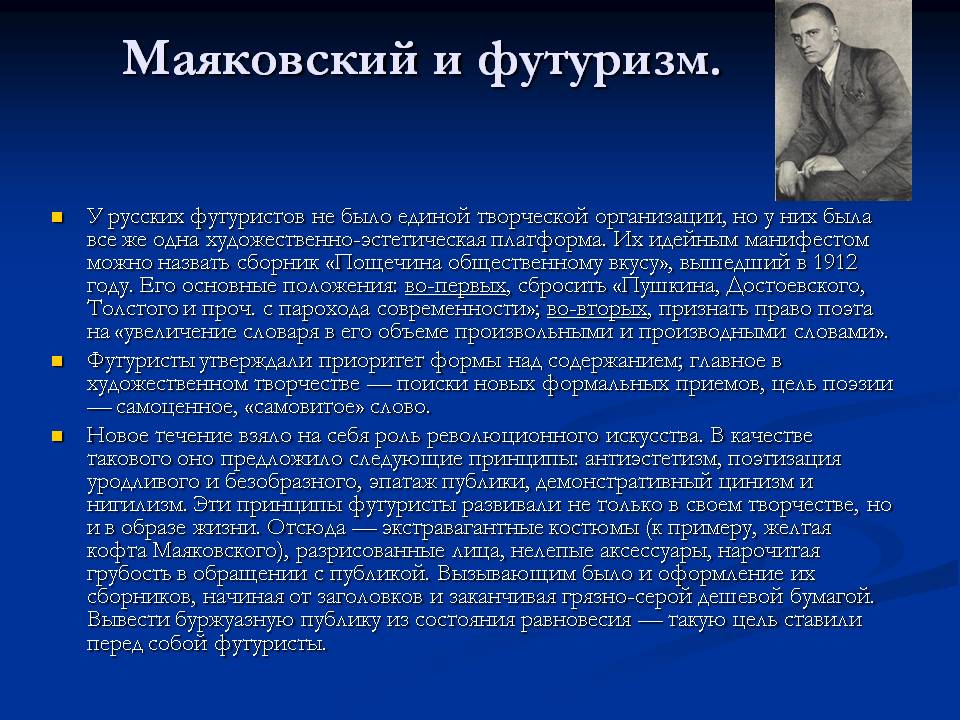 Маяковский и футуризм.

У русских футуристов не было единой творческой организации, но у них была все же одна художественно-эстетическая платформа. Их идейным манифестом можно назвать сборник «Пощечина общественному вкусу», вышедший в 1912 году. Его основные положения: во-первых, сбросить «Пушкина, Достоевского, Толстого и проч. с парохода современности»; во-вторых, признать право поэта на «увеличение словаря в его объеме произвольными и производными словами».

Футуристы утверждали приоритет формы над содержанием; главное в художественном творчестве — поиски новых формальных приемов, цель поэзии — самоценное, «самовитое» слово.

Новое течение взяло на себя роль революционного искусства. В качестве такового оно предложило следующие принципы: антиэстетизм, поэтизация уродливого и безобразного, эпатаж публики, демонстративный цинизм и нигилизм. Эти принципы футуристы развивали не только в своем творчестве, но и в образе жизни. Отсюда — экстравагантные костюмы (к примеру, желтая кофта Маяковского), разрисованные лица, нелепые аксессуары, нарочитая грубость в обращении с публикой. Вызывающим было и оформление их сборников, начиная от заголовков и заканчивая грязно-серой дешевой бумагой. Вывести буржуазную публику из состояния равновесия — такую цель ставили перед собой футуристы.